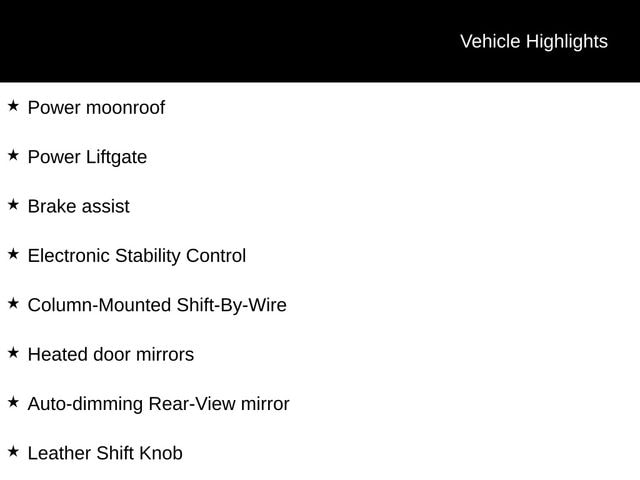 Vehicle Highlights

★ Power moonroof

★ Power Liftgate

★ Brake assist

★ Electronic Stability Control

★ Column-Mounted Shift-By-Wire

★ Heated door mirrors

★ Auto-dimming Rear-View mirror

★ Leather Shift Knob